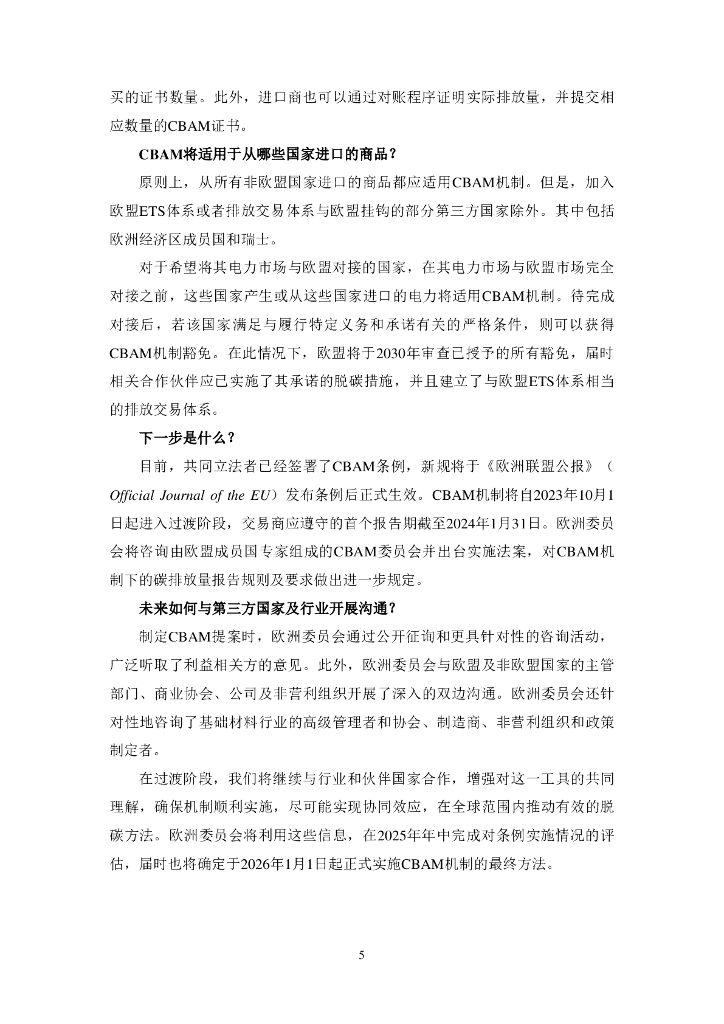 买的证书数量。此外，进口商也可以通过对账程序证明实际排放量，并提交相应数量的CBAM证书。

CBAM将适用于从哪些国家进口的商品？

原则上，从所有非欧盟国家进口的商品都应适用CBAM机制。但是，加入欧盟ETS体系或者排放交易体系与欧盟挂钩的部分第三方国家除外。其中包括欧洲经济区成员国和瑞士。

对于希望将其电力市场与欧盟对接的国家，在其电力市场与欧盟市场完全对接之前，这些国家产生或从这些国家进口的电力将适用CBAM机制。待完成对接后，若该国家满足与履行特定义务和承诺有关的严格条件，则可以获得CBAM机制豁免。在此情况下，欧盟将于2030年审查已授予的所有豁免，届时相关合作伙伴应已实施了其承诺的脱碳措施，并且建立了与欧盟ETS体系相当的排放交易体系。

下一步是什么？

目前，共同立法者已经签署了CBAM条例，新规将于《欧洲联盟公报》（Official Journal of the EU）发布条例后正式生效。CBAM机制将自2023年10月1日起进入过渡阶段，交易商应遵守的首个报告期截至2024年1月31日。欧洲委员会将咨询由欧盟成员国专家组成的CBAM委员会并出台实施法案，对CBAM机制下的碳排放量报告规则及要求做出进一步规定。

未来如何与第三方国家及行业开展沟通？

制定CBAM提案时，欧洲委员会通过公开征询和更具针对性的咨询活动，广泛听取了利益相关方的意见。此外，欧洲委员会与欧盟及非欧盟国家的主管部门、商业协会、公司及非营利组织开展了深入的双边沟通。欧洲委员会还针对性地咨询了基础材料行业的高级管理者和协会、制造商、非营利组织和政策制定者。

在过渡阶段，我们将继续与行业和伙伴国家合作，增强对这一工具的共同理解，确保机制顺利实施，尽可能实现协同效应，在全球范围内推动有效的脱碳方法。欧洲委员会将利用这些信息，在2025年年中完成对条例实施情况的评估，届时也将确定于2026年1月1日起正式实施CBAM机制的最终方法。

5